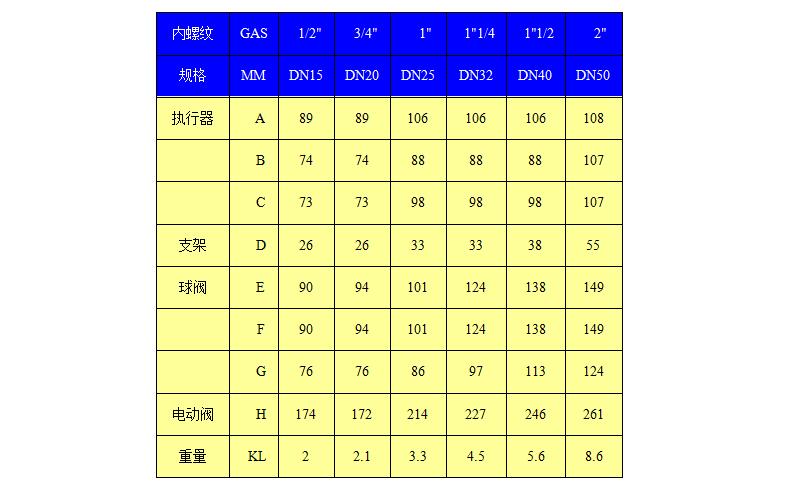 | 内螺纹 | GAS | 1/2" | 3/4" | 1" | 1"1/4 | 1"1/2 | 2" |
|---|---|---|---|---|---|---|---|
| 规格 | MM | DN15 | DN20 | DN25 | DN32 | DN40 | DN50 |
| 执行器 | A | 89 | 89 | 106 | 106 | 106 | 108 |
|  | B | 74 | 74 | 88 | 88 | 88 | 107 |
|  | C | 73 | 73 | 98 | 98 | 98 | 107 |
| 支架 | D | 26 | 26 | 33 | 33 | 38 | 55 |
| 球阀 | E | 90 | 94 | 101 | 124 | 138 | 149 |
|  | F | 90 | 94 | 101 | 124 | 138 | 149 |
|  | G | 76 | 76 | 86 | 97 | 113 | 124 |
| 电动阀 | H | 174 | 172 | 214 | 227 | 246 | 261 |
| 重量 | KL | 2 | 2.1 | 3.3 | 4.5 | 5.6 | 8.6 |